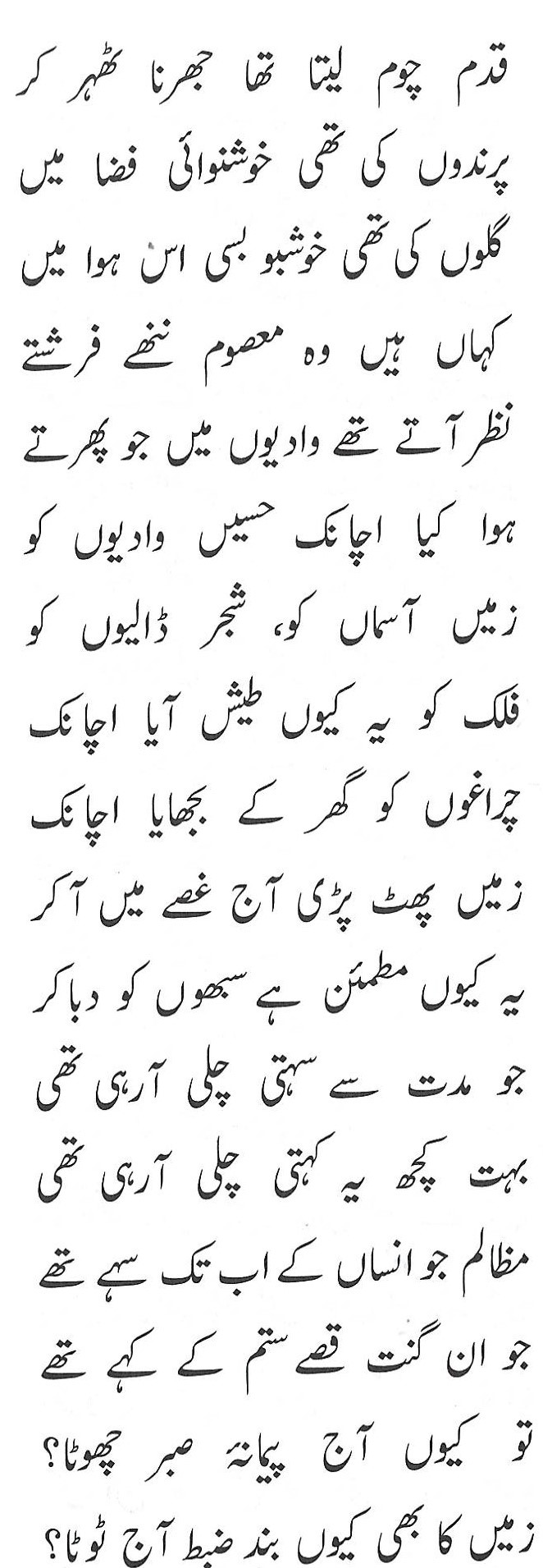 قدم چوم لیتا تھا جھرنا ٹھہر کر

پرندوں کی تھی خوشنوائی فضا میں

گلوں کی تھی خوشبو بسی اس ہوا میں

کہاں ہیں وہ معصوم ننھے فرشتے

نظر آتے تھے وادیوں میں جو پھرتے

ہوا کیا اچانک حسیں وادیوں کو

زمیں آسماں کو، شجر ڈالیوں کو

فلک کو یہ کیوں طیش آیا اچانک

چراغوں کو گھر کے بجھایا اچانک

زمیں پھٹ پڑی آج غصے میں آکر

یہ کیوں مطمئن ہے سبھوں کو دباکر

جو مدت سے سہتی چلی آرہی تھی

بہت کچھ یہ کہتی چلی آرہی تھی

مظالم جو انساں کے اب تک سہے تھے

جو ان گنت قصے ستم کے کہے تھے

تو کیوں آج پیمانۂ صبر چھوٹا؟

زمیں کا بھی کیوں بند ضبط آج ٹوٹا؟